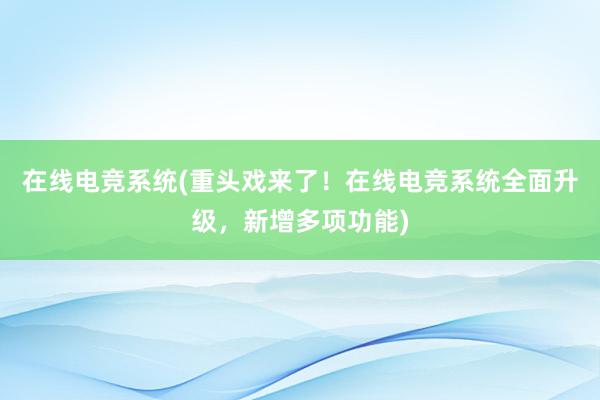 在线电竞系统(重头戏来了！在线电竞系统全面升级，新增多项功能)